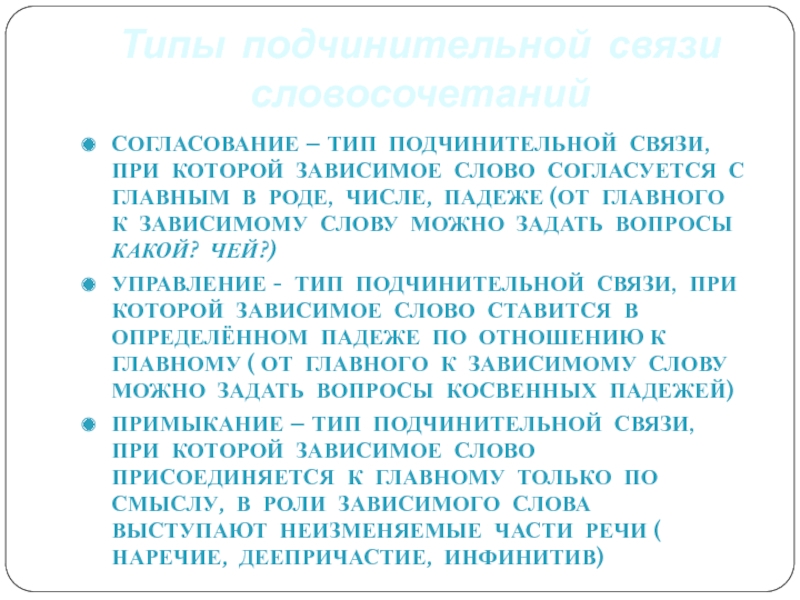 Типы подчинительной связи словосочетаний

СОГЛАСОВАНИЕ – ТИП ПОДЧИНИТЕЛЬНОЙ СВЯЗИ, ПРИ КОТОРОЙ ЗАВИСИМОЕ СЛОВО СОГЛАСУЕТСЯ С ГЛАВНЫМ В РОДЕ, ЧИСЛЕ, ПАДЕЖЕ (ОТ ГЛАВНОГО К ЗАВИСИМОМУ СЛОВУ МОЖНО ЗАДАТЬ ВОПРОСЫ КАКОЙ? ЧЕЙ?)

УПРАВЛЕНИЕ - ТИП ПОДЧИНИТЕЛЬНОЙ СВЯЗИ, ПРИ КОТОРОЙ ЗАВИСИМОЕ СЛОВО СТАВИТСЯ В ОПРЕДЕЛЁННОМ ПАДЕЖЕ ПО ОТНОШЕНИЮ К ГЛАВНОМУ ( ОТ ГЛАВНОГО К ЗАВИСИМОМУ СЛОВУ МОЖНО ЗАДАТЬ ВОПРОСЫ КОСВЕННЫХ ПАДЕЖЕЙ)

ПРИМЫКАНИЕ – ТИП ПОДЧИНИТЕЛЬНОЙ СВЯЗИ, ПРИ КОТОРОЙ ЗАВИСИМОЕ СЛОВО ПРИСОЕДИНЯЕТСЯ К ГЛАВНОМУ ТОЛЬКО ПО СМЫСЛУ, В РОЛИ ЗАВИСИМОГО СЛОВА ВЫСТУПАЮТ НЕИЗМЕНЯЕМЫЕ ЧАСТИ РЕЧИ ( НАРЕЧИЕ, ДЕЕПРИЧАСТИЕ, ИНФИНИТИВ)